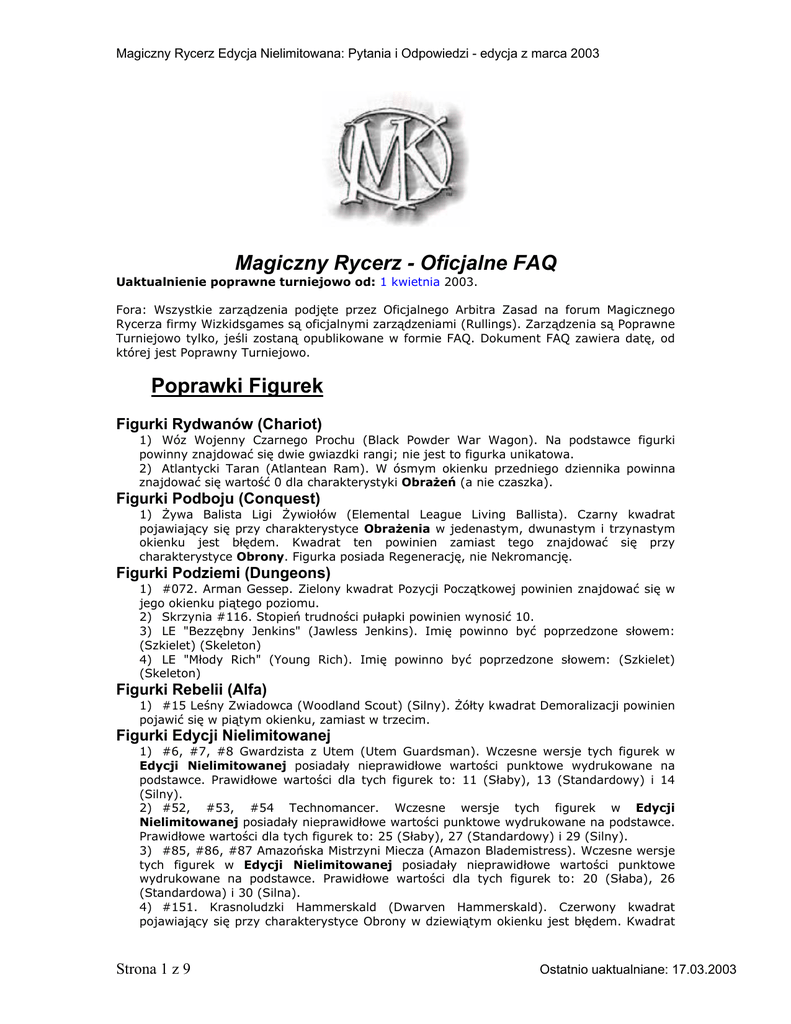 Magiczny Rycerz Edycja Nielimitowana: Pytania i Odpowiedzi - edycja z marca 2003

MK

Magiczny Rycerz - Oficjalne FAQ

Uaktualnienie poprawne turniejowo od: 1 kwietnia 2003.

Fora: Wszystkie zarządzenia podjęte przez Oficjalnego Arbitra Zasad na forum Magicznego Rycerza firmy Wizkidsgames są oficjalnymi zarządzeniami (Rullings). Zarządzenia są Poprawne Turniejowo tylko, jeśli zostaną opublikowane w formie FAQ. Dokument FAQ zawiera datę, od której jest Poprawny Turniejowo.

Poprawki Figurek

Figurki Rydwanów (Chariot)

1) Wóz Wojenny Czarnego Prochu (Black Powder War Wagon). Na podstawce figurki powinny znajdować się dwie gwiazdki rangi; nie jest to figurka unikatowa.
2) Atlantycki Taran (Atlantean Ram). W ósmym okienku przedniego dziennika powinna znajdować się wartość 0 dla charakterystyki Obrażeń (a nie czaszka).

Figurki Podboju (Conquest)

1) Żywa Balista Ligi Żywiołów (Elemental League Living Ballista). Czarny kwadrat pojawiający się przy charakterystyce Obrażenia w jedenastym, dwunastym i trzynastym okienku jest błędem. Kwadrat ten powinien zamiast tego znajdować się przy charakterystyce Obrony. Figurka posiada Regenerację, nie Nekromancję.

Figurki Podziemi (Dungeons)

1) #072. Arman Gessep. Zielony kwadrat Pozycji Początkowej powinien znajdować się w jego okienku piątego poziomu.
2) Skrzynia #116. Stopień trudności pułapki powinien wynosić 10.
3) LE "Bezzębny Jenkins" (Jawless Jenkins). Imię powinno być poprzedzone słowem: (Szkielet) (Skeleton)
4) LE "Młody Rich" (Young Rich). Imię powinno być poprzedzone słowem: (Szkielet) (Skeleton)

Figurki Rebelii (Alfa)

1) #15 Leśny Zwiadowca (Woodland Scout) (Silny). Żółty kwadrat Demoralizacji powinien pojawić się w piątym okienku, zamiast w trzecim.

Figurki Edycji Nielimitowanej

1) #6, #7, #8 Gwardzista z Utem (Utem Guardsman). Wczesne wersje tych figurek w Edycji Nielimitowanej posiadały nieprawidłowe wartości punktowe wydrukowane na podstawce. Prawidłowe wartości dla tych figurek to: 11 (Słaby), 13 (Standardowy) i 14 (Silny).
2) #52, #53, #54 Technomancer. Wczesne wersje tych figurek w Edycji Nielimitowanej posiadały nieprawidłowe wartości punktowe wydrukowane na podstawce. Prawidłowe wartości dla tych figurek to: 25 (Słaby), 27 (Standardowy) i 29 (Silny).
3) #85, #86, #87 Amazońska Mistrzyni Miecza (Amazon Blademistress). Wczesne wersje tych figurek w Edycji Nielimitowanej posiadały nieprawidłowe wartości punktowe wydrukowane na podstawce. Prawidłowe wartości dla tych figurek to: 20 (Słaba), 26 (Standardowa) i 30 (Silna).
4) #151. Krasnoludzki Hammerskald (Dwarven Hammerskald). Czerwony kwadrat pojawiający się przy charakterystyce Obrony w dziewiątym okienku jest błędem. Kwadrat

Strona 1 z 9

Ostatnio uaktualniane: 17.03.2003